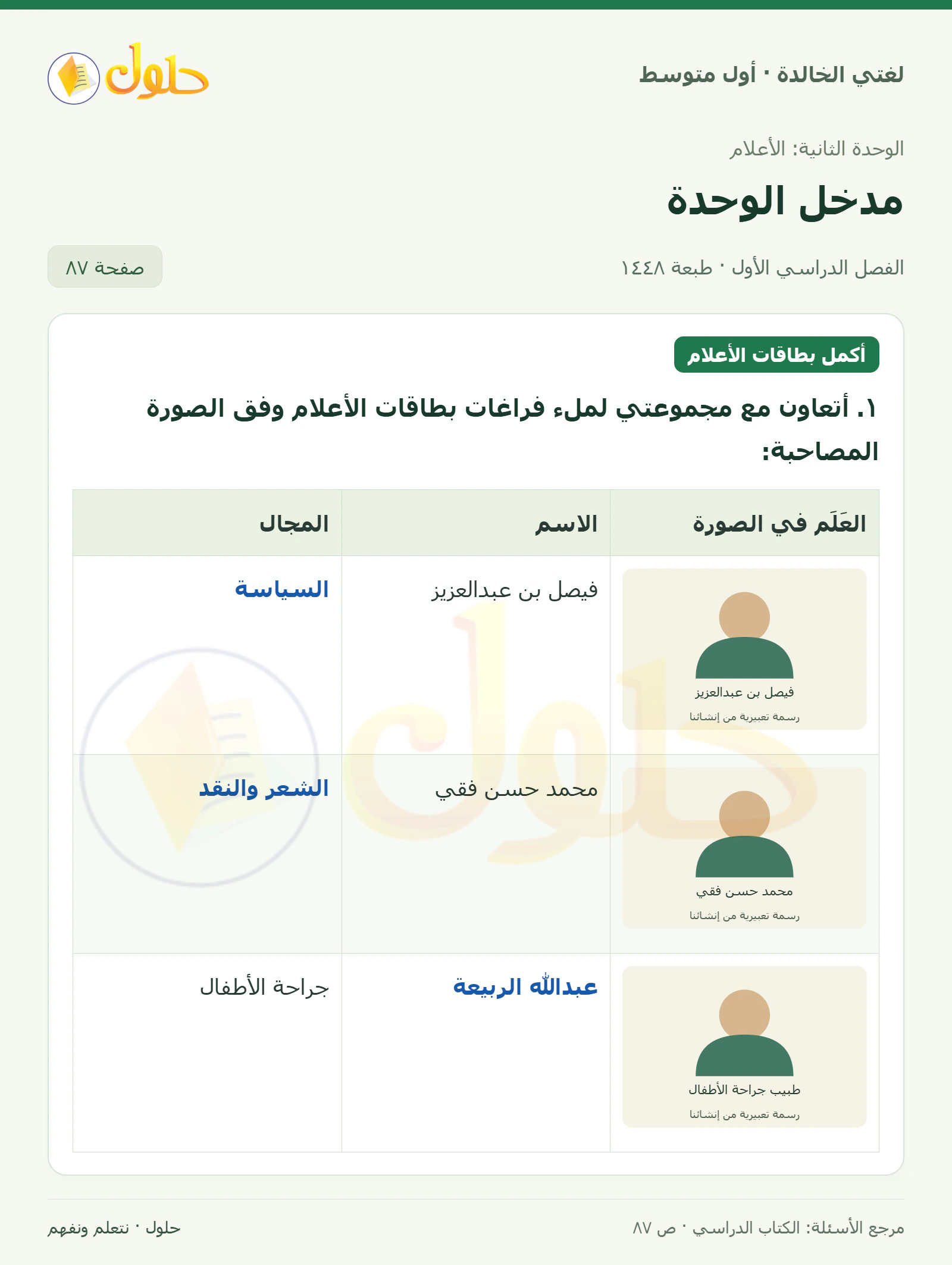 لغتي الخالدة · أول متوسط

حلول

الوحدة الثانية: الأعلام

مدخل الوحدة

الفصل الدراسي الأول · طبعة ١٤٤٨

صفحة ٨٧

أكمل بطاقات الأعلام

١. أتعاون مع مجموعتي لملء فراغات بطاقات الأعلام وفق الصورة المصاحبة:

| العَلَم في الصورة | الاسم | المجال |
|---|---|---|
| فيصل بن عبدالعزيز رسمة تعبيرية من إنشائنا | فيصل بن عبدالعزيز | السياسة |
| محمد حسن فقي رسمة تعبيرية من إنشائنا | محمد حسن فقي | الشعر والنقد |
| طبيب جراحة الأطفال رسمة تعبيرية من إنشائنا | عبدالله الربيعة | جراحة الأطفال |

مرجع الأسئلة: الكتاب الدراسي · ص ٨٧

حلول · نتعلم ونفهم